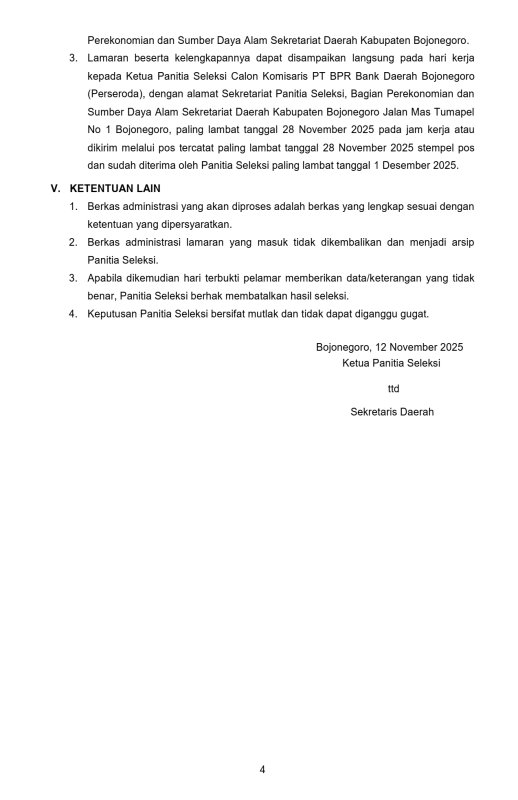 Perekonomian dan Sumber Daya Alam Sekretariat Daerah Kabupaten Bojonegoro.

3. Lamaran beserta kelengkapannya dapat disampaikan langsung pada hari kerja kepada Ketua Panitia Seleksi Calon Komisaris PT BPR Bank Daerah Bojonegoro (Perseroda), dengan alamat Sekretariat Panitia Seleksi, Bagian Perekonomian dan Sumber Daya Alam Sekretariat Daerah Kabupaten Bojonegoro Jalan Mas Tumapel No 1 Bojonegoro, paling lambat tanggal 28 November 2025 pada jam kerja atau dikirim melalui pos tercatat paling lambat tanggal 28 November 2025 stempel pos dan sudah diterima oleh Panitia Seleksi paling lambat tanggal 1 Desember 2025.

V. KETENTUAN LAIN

1. Berkas administrasi yang akan diproses adalah berkas yang lengkap sesuai dengan ketentuan yang dipersyaratkan.

2. Berkas administrasi lamaran yang masuk tidak dikembalikan dan menjadi arsip Panitia Seleksi.

3. Apabila dikemudian hari terbukti pelamar memberikan data/keterangan yang tidak benar, Panitia Seleksi berhak membatalkan hasil seleksi.

4. Keputusan Panitia Seleksi bersifat mutlak dan tidak dapat diganggu gugat.

Bojonegoro, 12 November 2025
Ketua Panitia Seleksi

ttd

Sekretaris Daerah

4